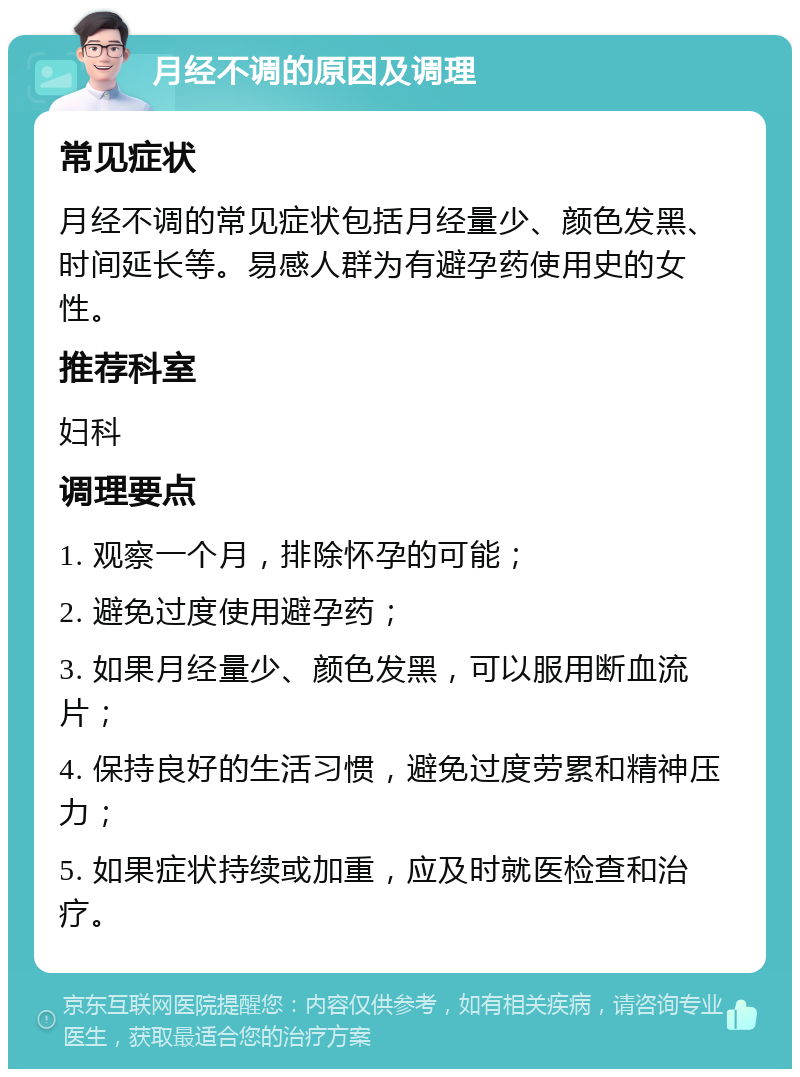 月经不调的原因及调理

常见症状

月经不调的常见症状包括月经量少、颜色发黑、时间延长等。易感人群为有避孕药使用史的女性。

推荐科室

妇科

调理要点

1. 观察一个月，排除怀孕的可能；

2. 避免过度使用避孕药；

3. 如果月经量少、颜色发黑，可以服用断血流片；

4. 保持良好的生活习惯，避免过度劳累和精神压力；

5. 如果症状持续或加重，应及时就医检查和治疗。

京东互联网医院提醒您：内容仅供参考，如有相关疾病，请咨询专业医生，获取最适合您的治疗方案